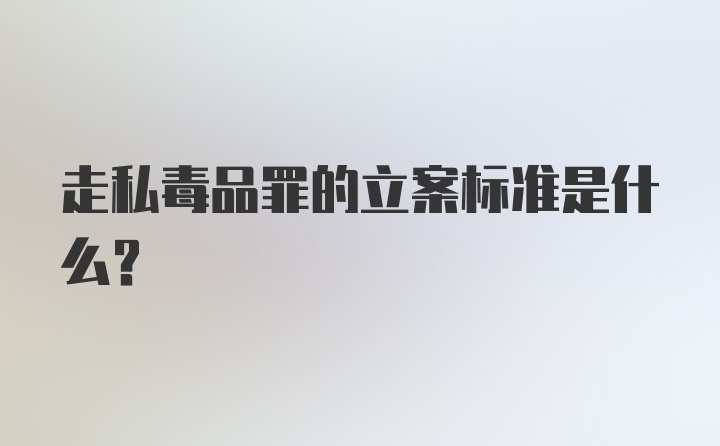 走私毒品罪的立案标准是什么?